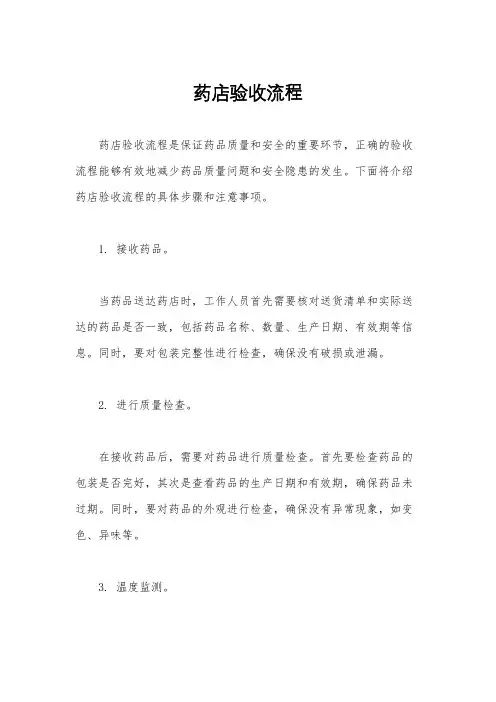 药店验收流程

药店验收流程是保证药品质量和安全的重要环节，正确的验收流程能够有效地减少药品质量问题和安全隐患的发生。下面将介绍药店验收流程的具体步骤和注意事项。

1. 接收药品。

当药品送达药店时，工作人员首先需要核对送货清单和实际送达的药品是否一致，包括药品名称、数量、生产日期、有效期等信息。同时，要对包装完整性进行检查，确保没有破损或泄漏。

2. 进行质量检查。

在接收药品后，需要对药品进行质量检查。首先要检查药品的包装是否完好，其次是查看药品的生产日期和有效期，确保药品未过期。同时，要对药品的外观进行检查，确保没有异常现象，如变色、异味等。

3. 温度监测。